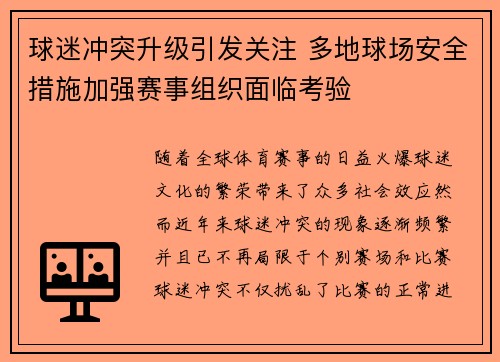 球迷冲突升级引发关注 多地球场安全措施加强赛事组织面临考验

随着全球体育赛事的日益火爆球迷文化的繁荣带来了众多社会效应然而近年来球迷冲突的现象逐渐频繁并且已不再局限于个别赛场和比赛球迷冲突不仅扰乱了比赛的正常进